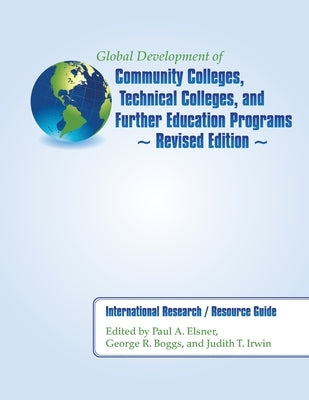 Global Development of
Community Colleges, Technical Colleges, and Further Education Programs
~ Revised Edition ~

International Research / Resource Guide

Edited by Paul A. Elsner, George R. Boggs, and Judith T. Irwin